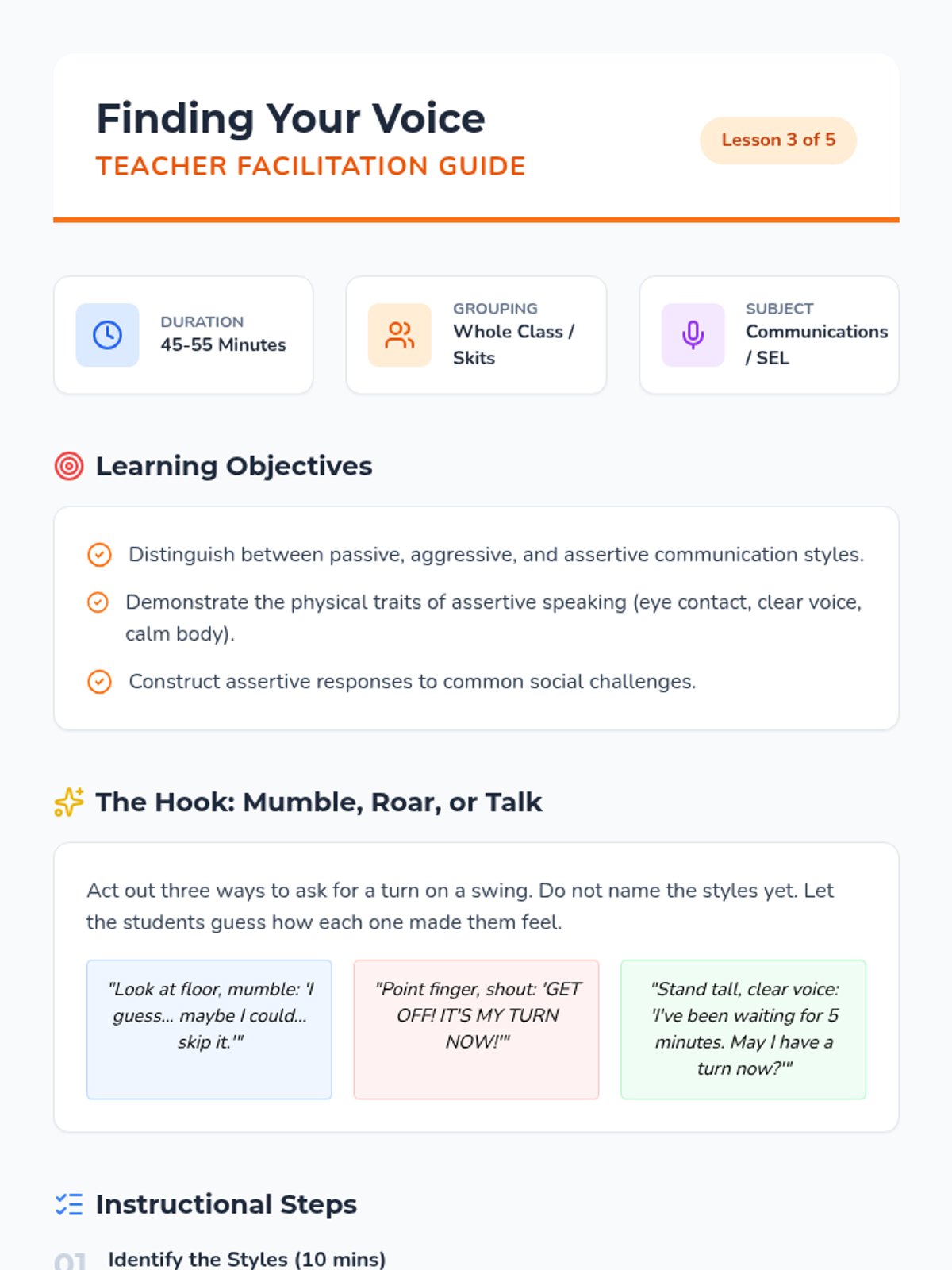 Finding Your Voice
TEACHER FACILITATION GUIDE

Lesson 3 of 5

DURATION
45-55 Minutes

GROUPING
Whole Class / Skits

SUBJECT
Communications / SEL

Learning Objectives

Distinguish between passive, aggressive, and assertive communication styles.

Demonstrate the physical traits of assertive speaking (eye contact, clear voice, calm body).

Construct assertive responses to common social challenges.

The Hook: Mumble, Roar, or Talk

Act out three ways to ask for a turn on a swing. Do not name the styles yet. Let the students guess how each one made them feel.

"Look at floor, mumble: 'I guess... maybe I could... skip it.'"

"Point finger, shout: 'GET OFF! IT'S MY TURN NOW!'"

"Stand tall, clear voice: 'I've been waiting for 5 minutes. May I have a turn now?'"

Instructional Steps

01 Identify the Styles (10 mins)